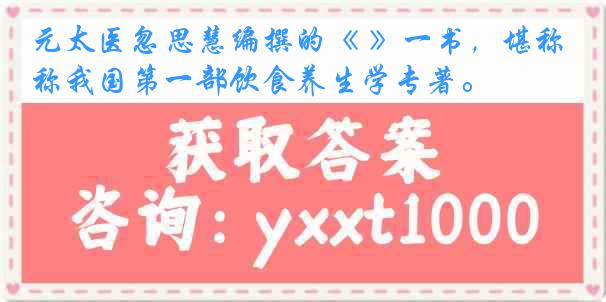 元太医忽思慧编撰的《》一书，堪称称我国第一部饮食养生学专著。

获取答案

咨询：yxxt1000